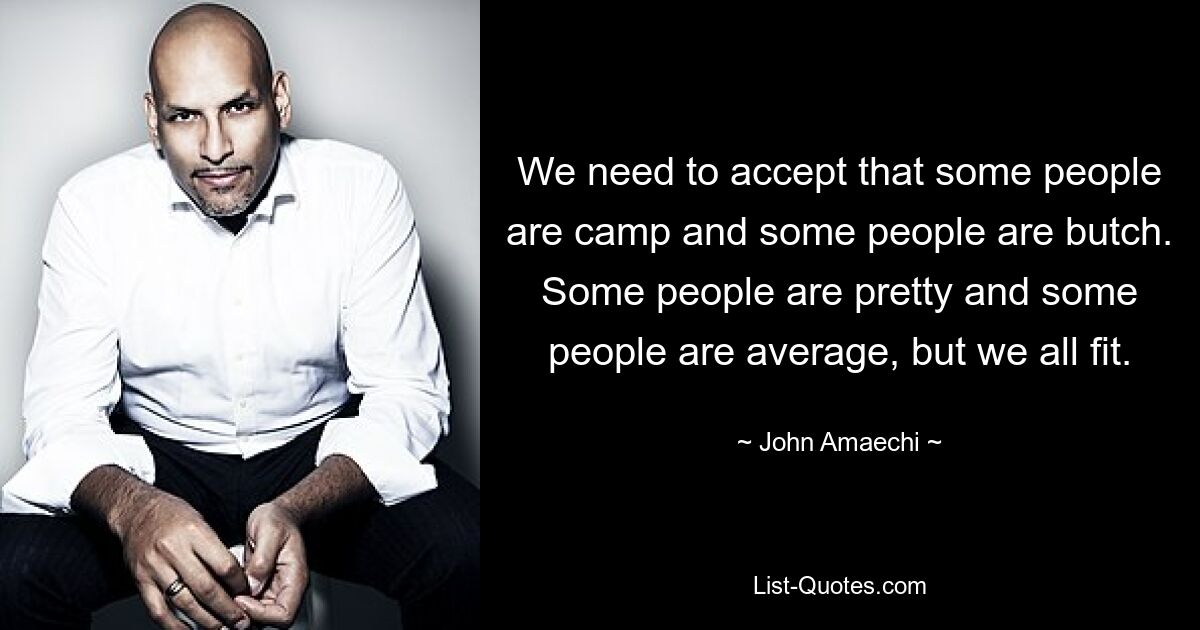 We need to accept that some people are camp and some people are butch. Some people are pretty and some people are average, but we all fit.

~ John Amaechi ~

List-Quotes.com